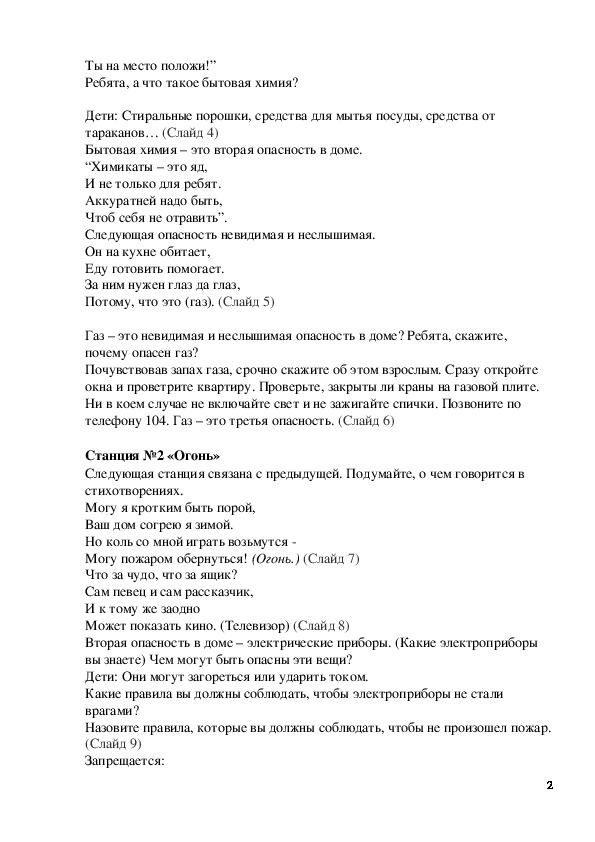 Ты на место положи!”
Ребята, а что такое бытовая химия?

Дети: Стиральные порошки, средства для мытья посуды, средства от тараканов… (Слайд 4)
Бытовая химия – это вторая опасность в доме.
“Химикаты – это яд,
И не только для ребят.
Аккуратней надо быть,
Чтоб себя не отравить”.
Следующая опасность невидимая и неслышимая.
Он на кухне обитает,
Еду готовить помогает.
За ним нужен глаз да глаз,
Потому, что это (газ). (Слайд 5)

Газ – это невидимая и неслышимая опасность в доме? Ребята, скажите, почему опасен газ?
Почувствовав запах газа, срочно скажите об этом взрослым. Сразу откройте окна и проветрите квартиру. Проверьте, закрыты ли краны на газовой плите. Ни в коем случае не включайте свет и не зажигайте спички. Позвоните по телефону 104. Газ – это третья опасность. (Слайд 6)

Станция №2 «Огонь»
Следующая станция связана с предыдущей. Подумайте, о чем говорится в стихотворениях.
Могу я кротким быть порой,
Ваш дом согрею я зимой.
Но коль со мной играть возьмутся -
Могу пожаром обернуться! (Огонь.) (Слайд 7)
Что за чудо, что за ящик?
Сам певец и сам рассказчик,
И к тому же заодно
Может показать кино. (Телевизор) (Слайд 8)
Вторая опасность в доме – электрические приборы. (Какие электроприборы вы знаете) Чем могут быть опасны эти вещи?
Дети: Они могут загореться или ударить током.
Какие правила вы должны соблюдать, чтобы электроприборы не стали врагами?
Назовите правила, которые вы должны соблюдать, чтобы не произошел пожар. (Слайд 9)
Запрещается:

2